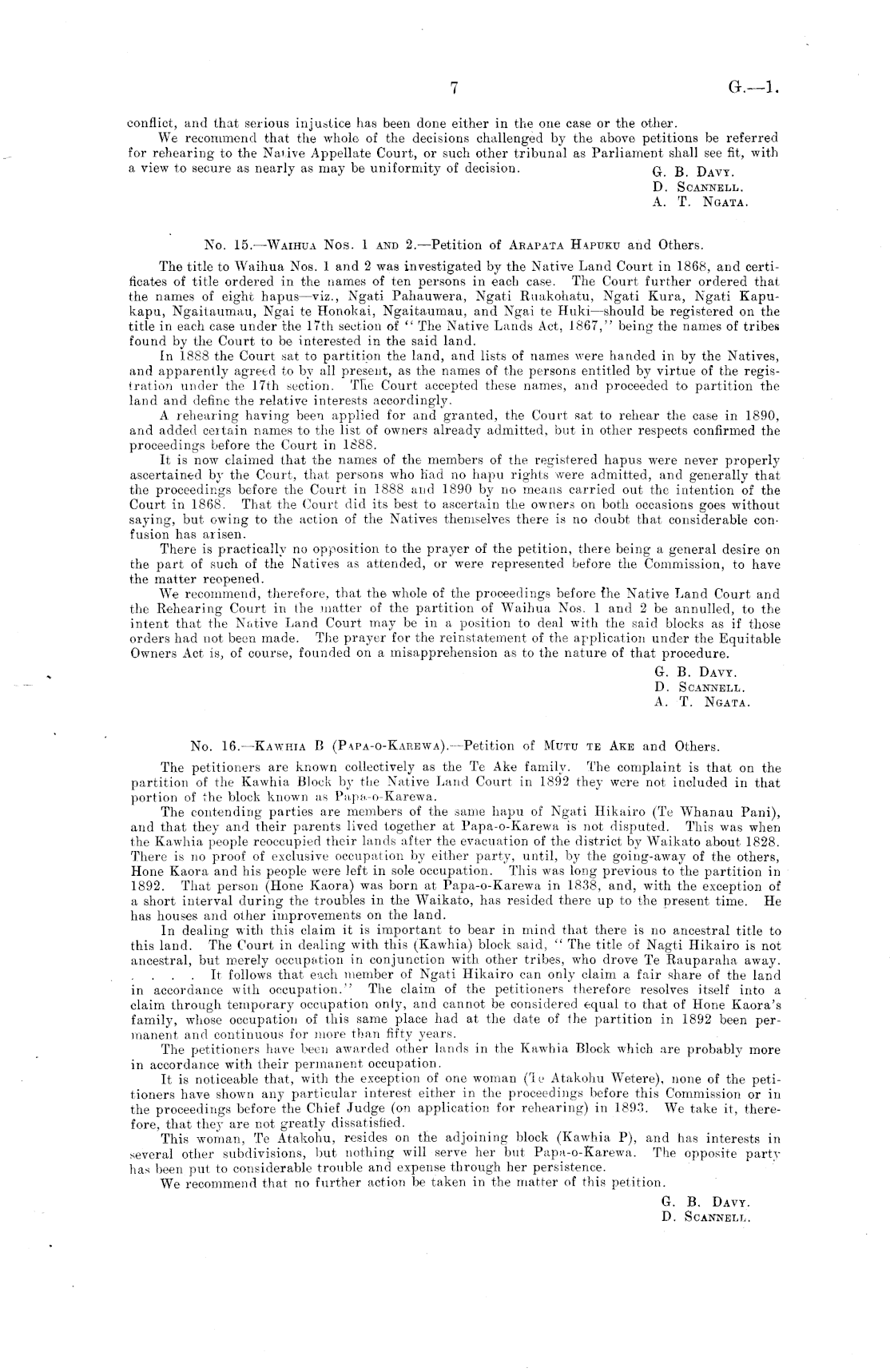 7 G.—1.

conflict, and that serious injustice has been done either in the one case or the other.

We recommend that the whole of the decisions challenged by the above petitions be referred for rehearing to the Native Appellate Court, or such other tribunal as Parliament shall see fit, with a view to secure as nearly as may be uniformity of decision.

G. B. Davy.
D. Scannell.
A. T. Ngata.

No. 15.—Waihua Nos. 1 and 2.—Petition of Arapata Hapuku and Others.

The title to Waihua Nos. 1 and 2 was investigated by the Native Land Court in 1868, and certificates of title ordered in the names of ten persons in each case. The Court further ordered that the names of eight hapus—viz., Ngati Pahauwera, Ngati Ruakohatu, Ngati Kura, Ngati Kapukapu, Ngaitaumau, Ngai te Honokai, Ngaitaumau, and Ngai te Huki—should be registered on the title in each case under the 17th section of "The Native Lands Act, 1867," being the names of tribes found by the Court to be interested in the said land.

In 1888 the Court sat to partition the land, and lists of names were handed in by the Natives, and apparently agreed to by all present, as the names of the persons entitled by virtue of the registration under the 17th section. The Court accepted these names, and proceeded to partition the land and define the relative interests accordingly.

A rehearing having been applied for and granted, the Court sat to rehear the case in 1890, and added certain names to the list of owners already admitted, but in other respects confirmed the proceedings before the Court in 1888.

It is now claimed that the names of the members of the registered hapus were never properly ascertained by the Court, that persons who had no hapu rights were admitted, and generally that the proceedings before the Court in 1888 and 1890 by no means carried out the intention of the Court in 1868. That the Court did its best to ascertain the owners on both occasions goes without saying, but owing to the action of the Natives themselves there is no doubt that considerable confusion has arisen.

There is practically no opposition to the prayer of the petition, there being a general desire on the part of such of the Natives as attended, or were represented before the Commission, to have the matter reopened.

We recommend, therefore, that the whole of the proceedings before the Native Land Court and the Rehearing Court in the matter of the partition of Waihua Nos. 1 and 2 be annulled, to the intent that the Native Land Court may be in a position to deal with the said blocks as if those orders had not been made. The prayer for the reinstatement of the application under the Equitable Owners Act is, of course, founded on a misapprehension as to the nature of that procedure.

G. B. Davy.
D. Scannell.
A. T. Ngata.

No. 16.—Kawhia B (Papa-o-Karewa).—Petition of Mutu te Ake and Others.

The petitioners are known collectively as the Te Ake family. The complaint is that on the partition of the Kawhia Block by the Native Land Court in 1892 they were not included in that portion of the block known as Papa-o-Karewa.

The contending parties are members of the same hapu of Ngati Hikairo (Te Whanau Pani), and that they and their parents lived together at Papa-o-Karewa is not disputed. This was when the Kawhia people reoccupied their lands after the evacuation of the district by Waikato about 1828. There is no proof of exclusive occupation by either party, until, by the going-away of the others, Hone Kaora and his people were left in sole occupation. This was long previous to the partition in 1892. That person (Hone Kaora) was born at Papa-o-Karewa in 1838, and, with the exception of a short interval during the troubles in the Waikato, has resided there up to the present time. He has houses and other improvements on the land.

In dealing with this claim it is important to bear in mind that there is no ancestral title to this land. The Court in dealing with this (Kawhia) block said, "The title of Nagti Hikairo is not ancestral, but merely occupation in conjunction with other tribes, who drove Te Rauparaha away. . . . . It follows that each member of Ngati Hikairo can only claim a fair share of the land in accordance with occupation." The claim of the petitioners therefore resolves itself into a claim through temporary occupation only, and cannot be considered equal to that of Hone Kaora's family, whose occupation of this same place had at the date of the partition in 1892 been permanent and continuous for more than fifty years.

The petitioners have been awarded other lands in the Kawhia Block which are probably more in accordance with their permanent occupation.

It is noticeable that, with the exception of one woman (Te Atakohu Wetere), none of the petitioners have shown any particular interest either in the proceedings before this Commission or in the proceedings before the Chief Judge (on application for rehearing) in 1893. We take it, therefore, that they are not greatly dissatisfied.

This woman, Te Atakohu, resides on the adjoining block (Kawhia P), and has interests in several other subdivisions, but nothing will serve her but Papa-o-Karewa. The opposite party has been put to considerable trouble and expense through her persistence.

We recommend that no further action be taken in the matter of this petition.

G. B. Davy.
D. Scannell.